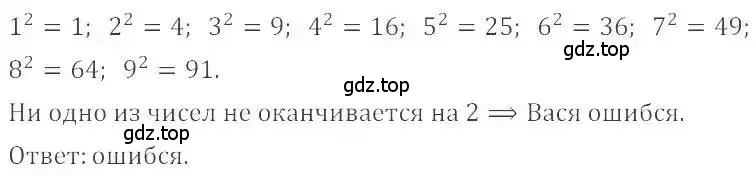 $1^2 = 1$; $2^2 = 4$; $3^2 = 9$; $4^2 = 16$; $5^2 = 25$; $6^2 = 36$; $7^2 = 49$;
gdz.top
$8^2 = 64$; $9^2 = 91$.
gdz.top
Ни одно из чисел не оканчивается на 2 $\Longrightarrow$ Вася ошибся.
gdz.top
Ответ: ошибся.